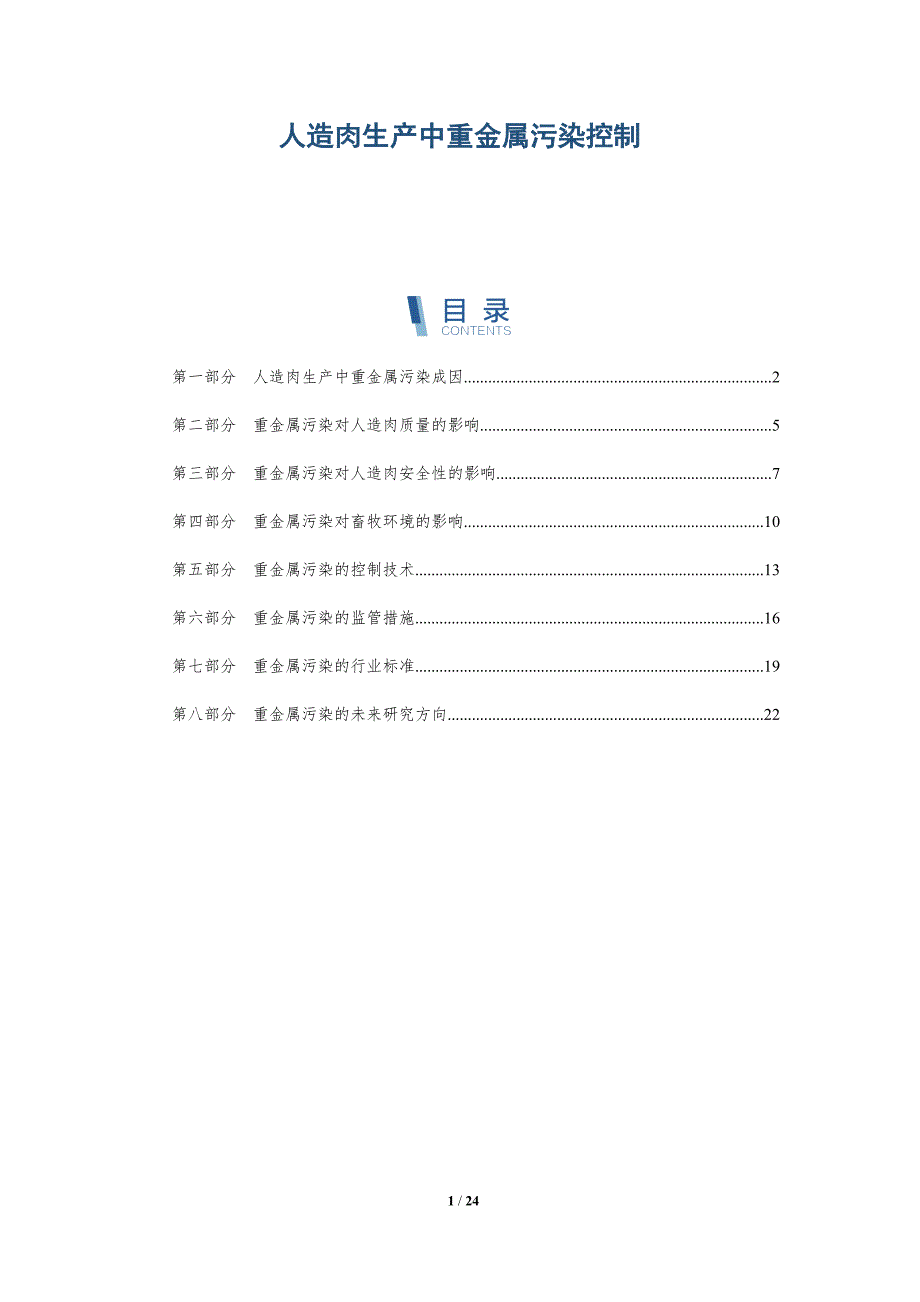 人造肉生产中重金属污染控制

目 录
CONTENTS

第一部分 人造肉生产中重金属污染成因..........2

第二部分 重金属污染对人造肉质量的影响..........5

第三部分 重金属污染对人造肉安全性的影响..........7

第四部分 重金属污染对畜牧环境的影响..........10

第五部分 重金属污染的控制技术..........13

第六部分 重金属污染的监管措施..........16

第七部分 重金属污染的行业标准..........19

第八部分 重金属污染的未来研究方向..........22

1 / 24